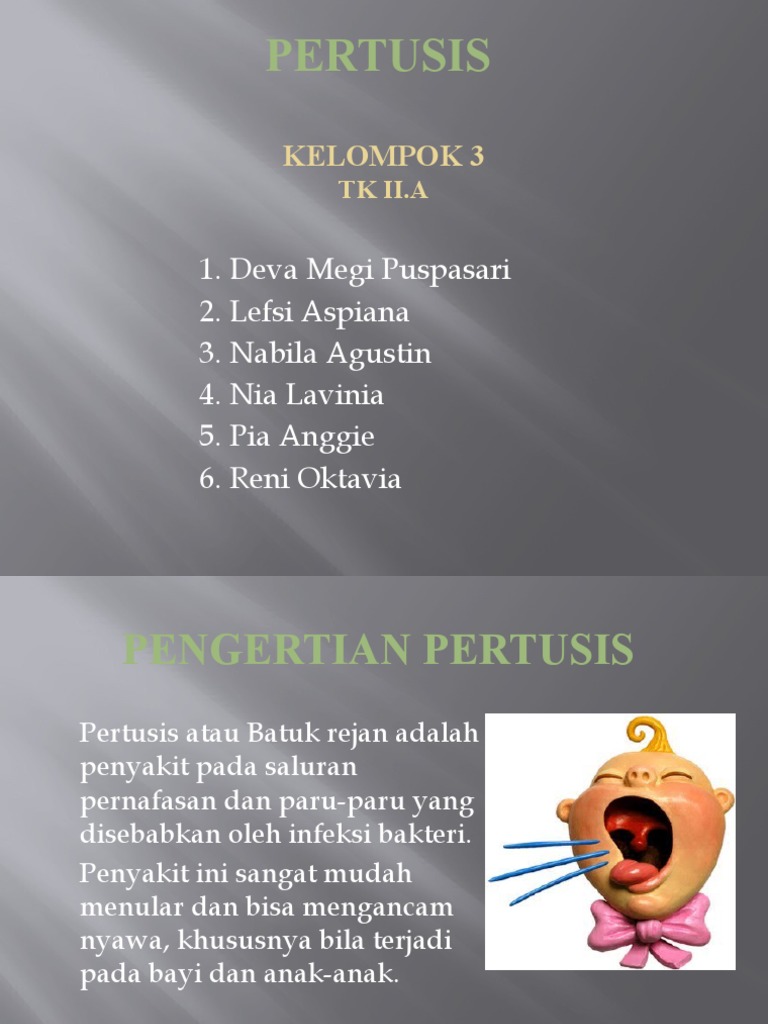 PERTUSIS

KELOMPOK 3
TK II.A

1. Deva Megi Puspasari
2. Lefsi Aspiana
3. Nabila Agustin
4. Nia Lavinia
5. Pia Anggie
6. Reni Oktavia

PENGERTIAN PERTUSIS

Pertusis atau Batuk rejan adalah penyakit pada saluran pernafasan dan paru-paru yang disebabkan oleh infeksi bakteri.

Penyakit ini sangat mudah menular dan bisa mengancam nyawa, khususnya bila terjadi pada bayi dan anak-anak.